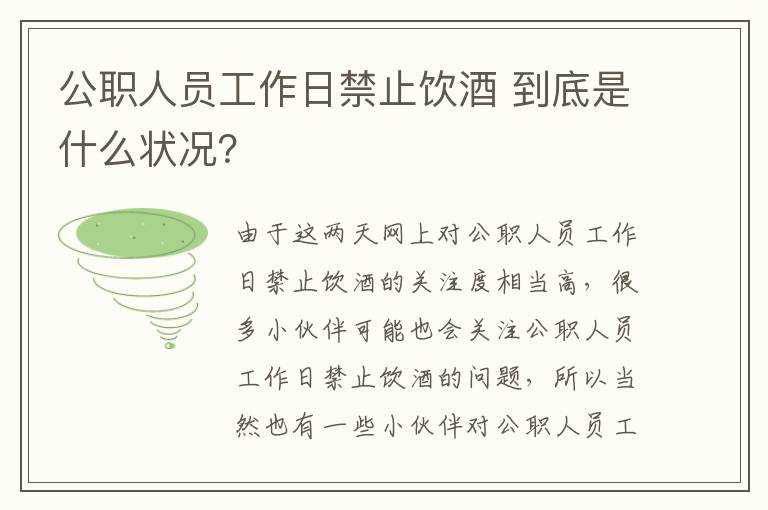 公职人员工作日禁止饮酒 到底是什么状况?

由于这两天网上对公职人员工作日禁止饮酒的关注度相当高，很多小伙伴可能也会关注公职人员工作日禁止饮酒的问题，所以当然也有一些小伙伴对公职人员工